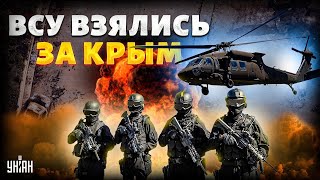 ВСУ ВЗЯЛИСЬ
ЗА КРЫМ

УНІАН